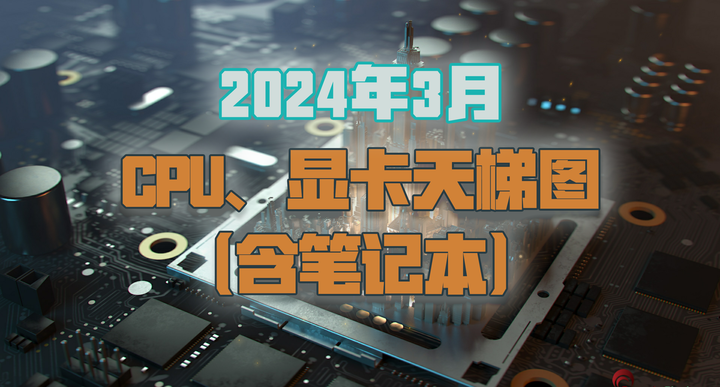 2024年3月

CPU、显卡天梯图

(含笔记本)